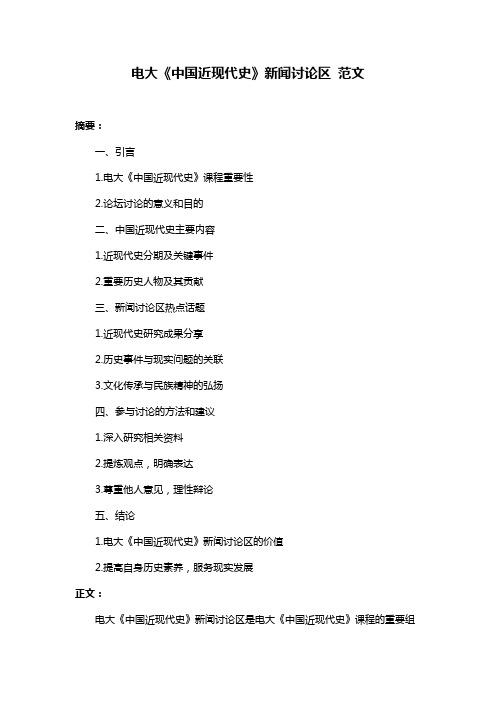 电大《中国近现代史》新闻讨论区 范文

摘要：

一、引言

1.电大《中国近现代史》课程重要性

2.论坛讨论的意义和目的

二、中国近现代史主要内容

1.近现代史分期及关键事件

2.重要历史人物及其贡献

三、新闻讨论区热点话题

1.近现代史研究成果分享

2.历史事件与现实问题的关联

3.文化传承与民族精神的弘扬

四、参与讨论的方法和建议

1.深入研究相关资料

2.提炼观点，明确表达

3.尊重他人意见，理性辩论

五、结论

1.电大《中国近现代史》新闻讨论区的价值

2.提高自身历史素养，服务现实发展

正文：

电大《中国近现代史》新闻讨论区是电大《中国近现代史》课程的重要组